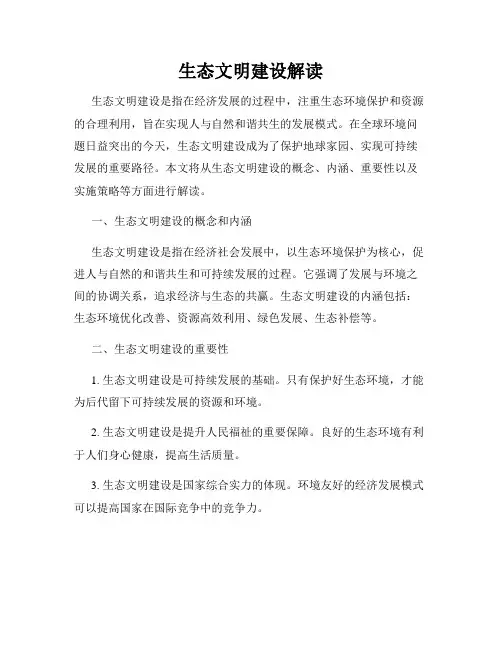 生态文明建设解读

生态文明建设是指在经济发展的过程中，注重生态环境保护和资源的合理利用，旨在实现人与自然和谐共生的发展模式。在全球环境问题日益突出的今天，生态文明建设成为了保护地球家园、实现可持续发展的重要路径。本文将从生态文明建设的概念、内涵、重要性以及实施策略等方面进行解读。

一、生态文明建设的概念和内涵

生态文明建设是指在经济社会发展中，以生态环境保护为核心，促进人与自然的和谐共生和可持续发展的过程。它强调了发展与环境之间的协调关系，追求经济与生态的共赢。生态文明建设的内涵包括：生态环境优化改善、资源高效利用、绿色发展、生态补偿等。

二、生态文明建设的重要性

1. 生态文明建设是可持续发展的基础。只有保护好生态环境，才能为后代留下可持续发展的资源和环境。

2. 生态文明建设是提升人民福祉的重要保障。良好的生态环境有利于人们身心健康，提高生活质量。

3. 生态文明建设是国家综合实力的体现。环境友好的经济发展模式可以提高国家在国际竞争中的竞争力。